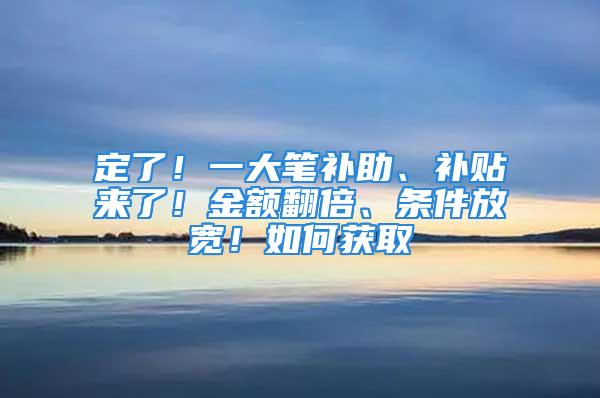 定了！一大笔补助、补贴来了！金额翻倍、条件放宽！如何获取